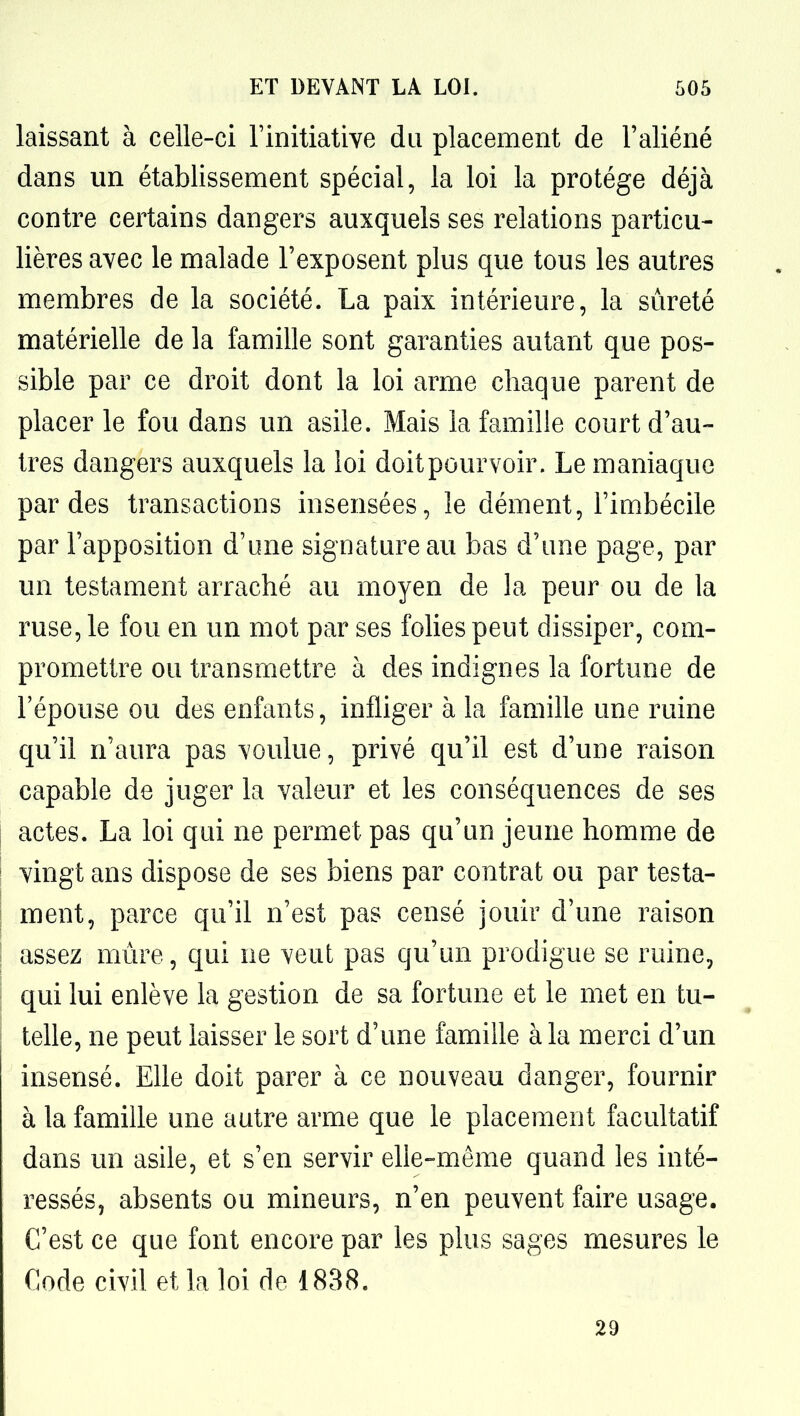 ET DEVANT LA LOI. 505

laissant à celle-ci l'initiative du placement de l'aliéné dans un établissement spécial, la loi la protége déjà contre certains dangers auxquels ses relations particulières avec le malade l'exposent plus que tous les autres membres de la société. La paix intérieure, la sûreté matérielle de la famille sont garanties autant que possible par ce droit dont la loi arme chaque parent de placer le fou dans un asile. Mais la famille court d'autres dangers auxquels la loi doit pourvoir. Le maniaque par des transactions insensées, le dément, l'imbécile par l'apposition d'une signature au bas d'une page, par un testament arraché au moyen de la peur ou de la ruse, le fou en un mot par ses folies peut dissiper, compromettre ou transmettre à des indignes la fortune de l'épouse ou des enfants, infliger à la famille une ruine qu'il n'aura pas voulue, privé qu'il est d'une raison capable de juger la valeur et les conséquences de ses actes. La loi qui ne permet pas qu'un jeune homme de vingt ans dispose de ses biens par contrat ou par testament, parce qu'il n'est pas censé jouir d'une raison assez mûre, qui ne veut pas qu'un prodigue se ruine, qui lui enlève la gestion de sa fortune et le met en tutelle, ne peut laisser le sort d'une famille à la merci d'un insensé. Elle doit parer à ce nouveau danger, fournir à la famille une autre arme que le placement facultatif dans un asile, et s'en servir elle-même quand les intéressés, absents ou mineurs, n'en peuvent faire usage. C'est ce que font encore par les plus sages mesures le Code civil et la loi de 1838.

29